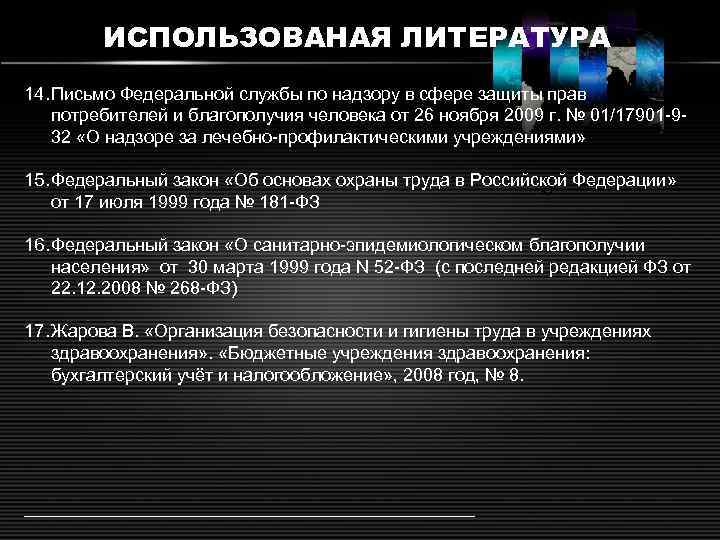 ИСПОЛЬЗОВАНАЯ ЛИТЕРАТУРА

14.Письмо Федеральной службы по надзору в сфере защиты прав потребителей и благополучия человека от 26 ноября 2009 г. № 01/17901-9-32 «О надзоре за лечебно-профилактическими учреждениями»

15.Федеральный закон «Об основах охраны труда в Российской Федерации» от 17 июля 1999 года № 181-ФЗ

16.Федеральный закон «О санитарно-эпидемиологическом благополучии населения» от 30 марта 1999 года N 52-ФЗ (с последней редакцией ФЗ от 22.12.2008 № 268-ФЗ)

17.Жарова В. «Организация безопасности и гигиены труда в учреждениях здравоохранения». «Бюджетные учреждения здравоохранения: бухгалтерский учёт и налогообложение», 2008 год, № 8.